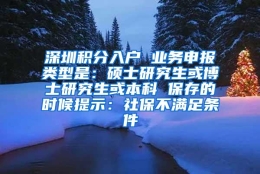 深圳积分入户 业务申报类型是：硕士研究生或博士研究生或本科 保存的时候提示：社保不满足条件